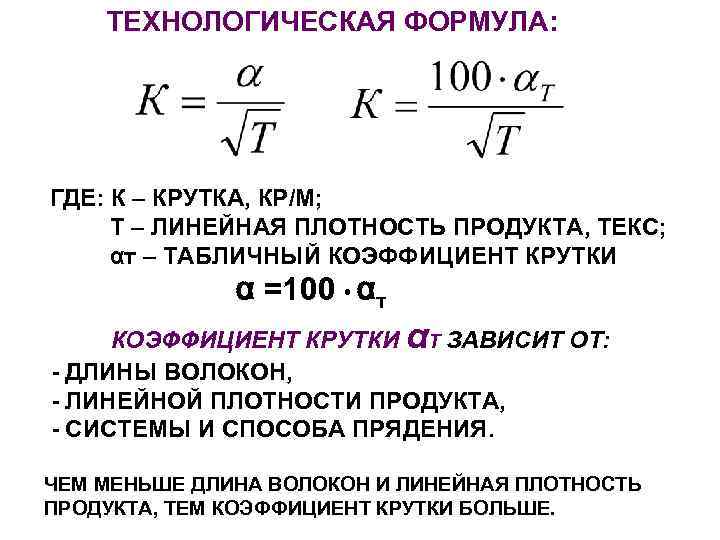 ТЕХНОЛОГИЧЕСКАЯ ФОРМУЛА:

$K = \frac{\alpha}{\sqrt{T}}$ $K = \frac{100 \cdot \alpha_T}{\sqrt{T}}$

ГДЕ: К – КРУТКА, КР/М;
Т – ЛИНЕЙНАЯ ПЛОТНОСТЬ ПРОДУКТА, ТЕКС;
αт – ТАБЛИЧНЫЙ КОЭФФИЦИЕНТ КРУТКИ

$\alpha = 100 \cdot \alpha_т$

КОЭФФИЦИЕНТ КРУТКИ αт ЗАВИСИТ ОТ:

- ДЛИНЫ ВОЛОКОН,
- ЛИНЕЙНОЙ ПЛОТНОСТИ ПРОДУКТА,
- СИСТЕМЫ И СПОСОБА ПРЯДЕНИЯ.

ЧЕМ МЕНЬШЕ ДЛИНА ВОЛОКОН И ЛИНЕЙНАЯ ПЛОТНОСТЬ ПРОДУКТА, ТЕМ КОЭФФИЦИЕНТ КРУТКИ БОЛЬШЕ.